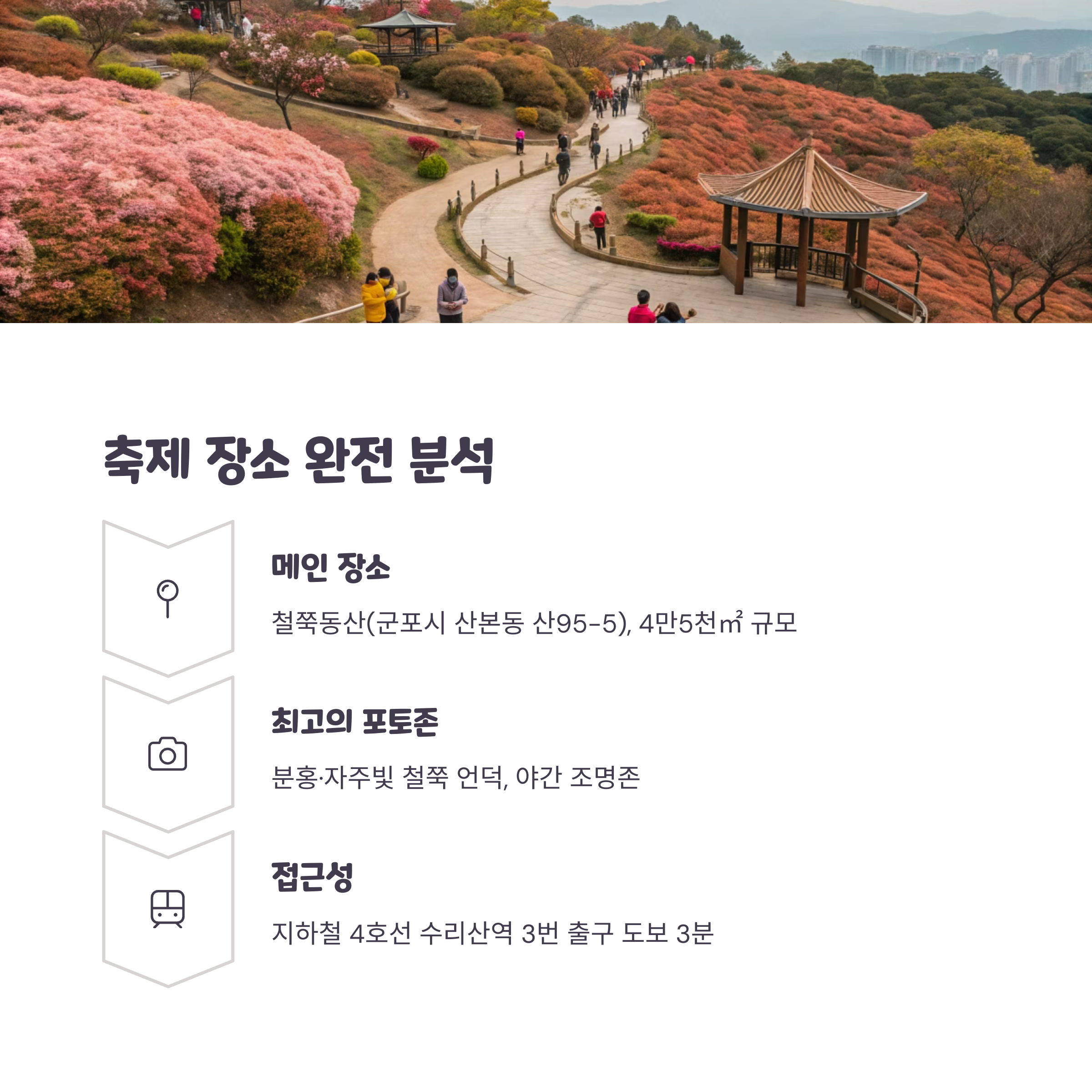 축제 장소 완전 분석

메인 장소

철쭉동산(군포시 산본동 산95-5), 4만5천㎡ 규모

최고의 포토존

분홍·자주빛 철쭉 언덕, 야간 조명존

접근성

지하철 4호선 수리산역 3번 출구 도보 3분